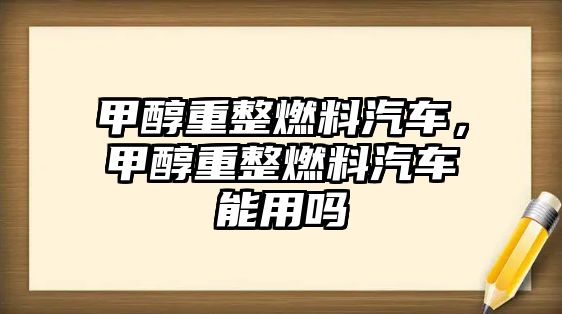 甲醇重整燃料汽车，甲醇重整燃料汽车能用吗